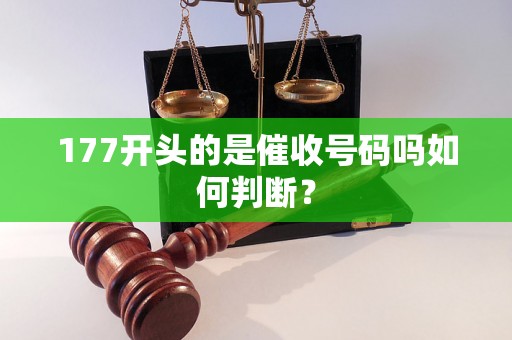 177开头的是催收号码吗如何判断？